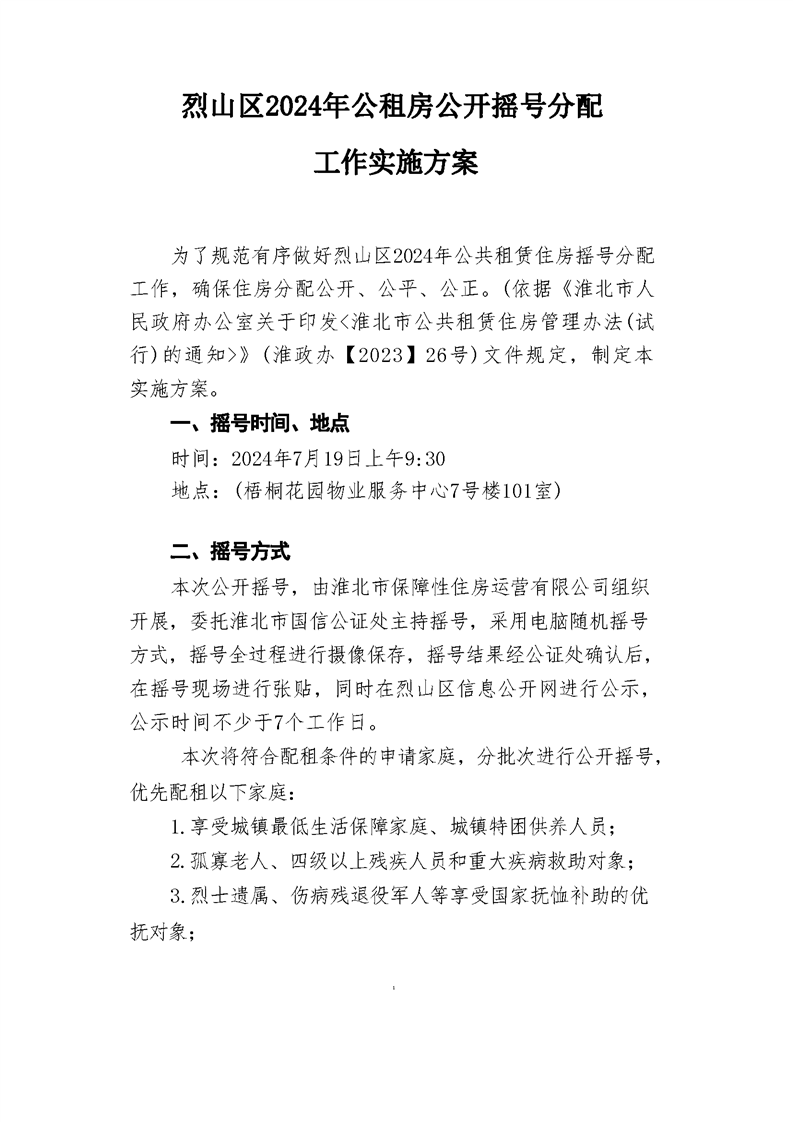 烈山区2024年公租房公开摇号分配

工作实施方案

为了规范有序做好烈山区2024年公共租赁住房摇号分配工作，确保住房分配公开、公平、公正。(依据《淮北市人民政府办公室关于印发<淮北市公共租赁住房管理办法(试行)的通知>》(淮政办【2023】26号)文件规定，制定本实施方案。

一、摇号时间、地点

时间：2024年7月19日上午9:30

地点：(梧桐花园物业服务中心7号楼101室)

二、摇号方式

本次公开摇号，由淮北市保障性住房运营有限公司组织开展，委托淮北市国信公证处主持摇号，采用电脑随机摇号方式，摇号全过程进行摄像保存，摇号结果经公证处确认后，在摇号现场进行张贴，同时在烈山区信息公开网进行公示，公示时间不少于7个工作日。

本次将符合配租条件的申请家庭，分批次进行公开摇号，优先配租以下家庭：

1.享受城镇最低生活保障家庭、城镇特困供养人员；

2.孤寡老人、四级以上残疾人员和重大疾病救助对象；

3.烈士遗属、伤病残退役军人等享受国家抚恤补助的优抚对象；

1